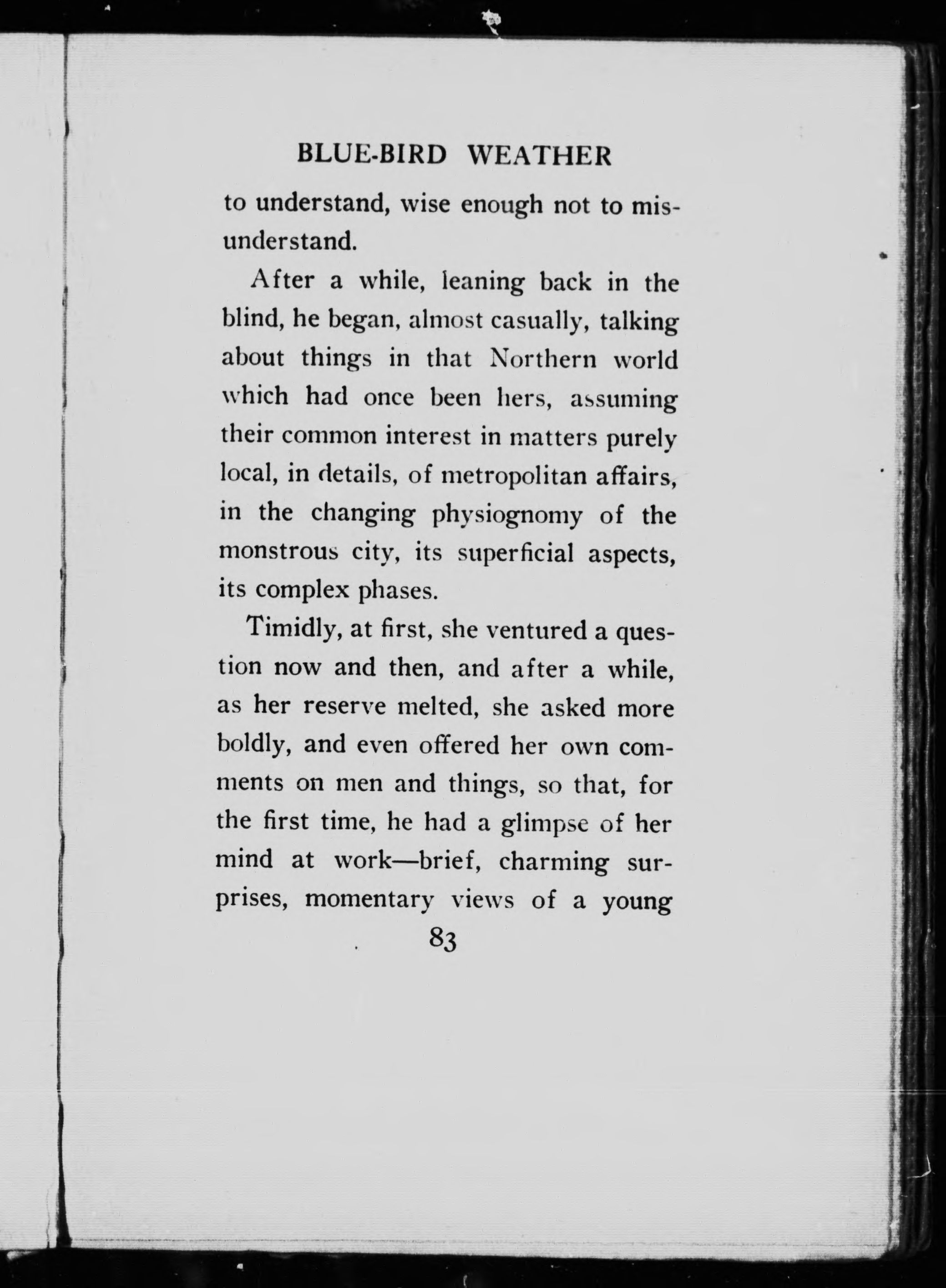 BLUE-BIRD WEATHER

to understand, wise enough not to misunderstand.

After a while, leaning back in the blind, he began, almost casually, talking about things in that Northern world which had once been hers, assuming their common interest in matters purely local, in details, of metropolitan affairs, in the changing physiognomy of the monstrous city, its superficial aspects, its complex phases.

Timidly, at first, she ventured a question now and then, and after a while, as her reserve melted, she asked more boldly, and even offered her own comments on men and things, so that, for the first time, he had a glimpse of her mind at work—brief, charming surprises, momentary views of a young

83